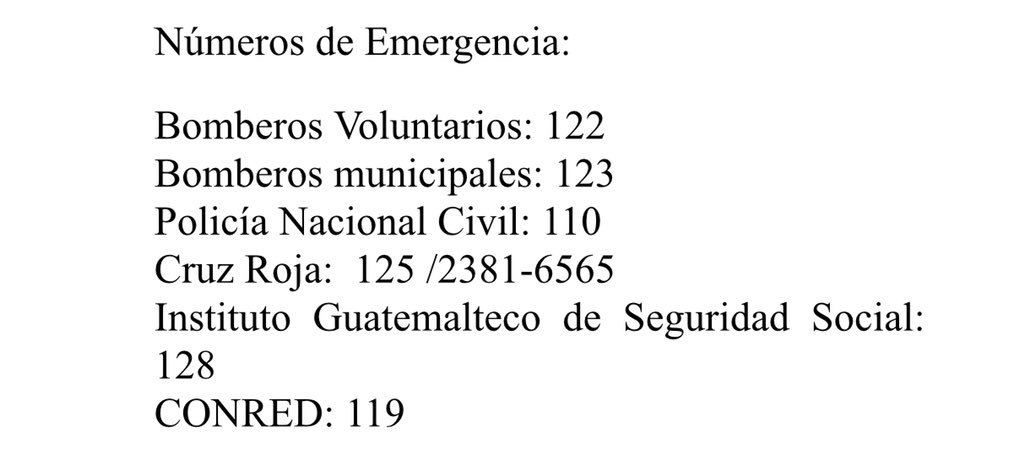 Números de Emergencia:

Bomberos Voluntarios: 122
Bomberos municipales: 123
Policía Nacional Civil: 110
Cruz Roja: 125 /2381-6565
Instituto Guatemalteco de Seguridad Social: 128
CONRED: 119